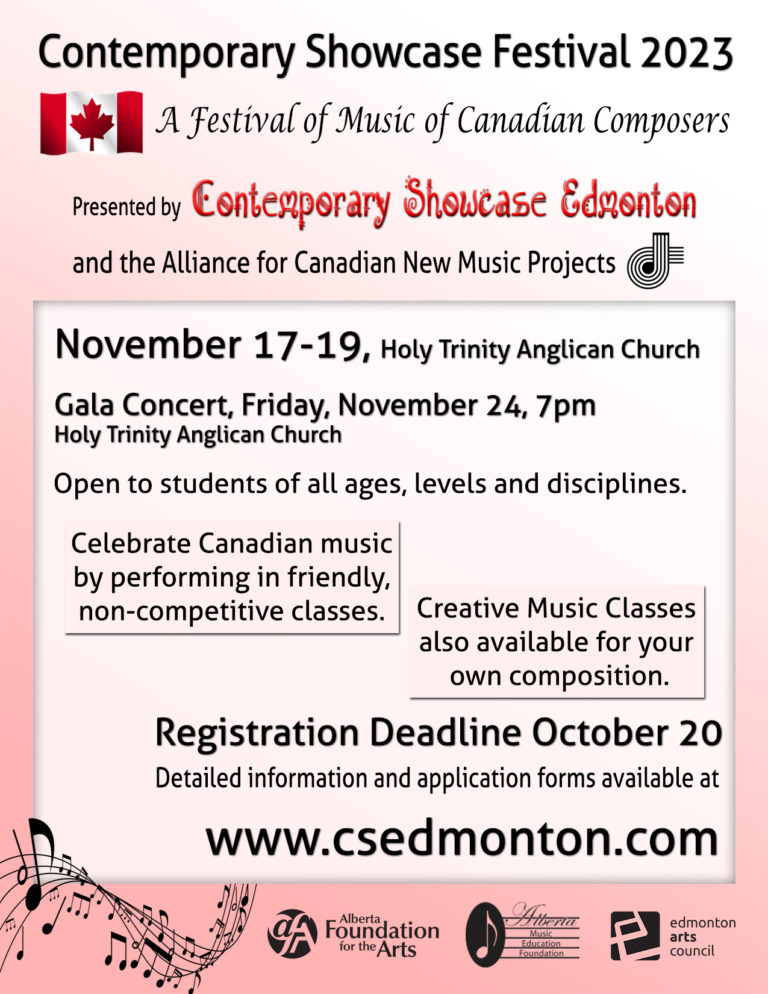 Contemporary Showcase Festival 2023

A Festival of Music of Canadian Composers

Presented by Contemporary Showcase Edmonton

and the Alliance for Canadian New Music Projects

November 17-19, Holy Trinity Anglican Church

Gala Concert, Friday, November 24, 7pm
Holy Trinity Anglican Church

Open to students of all ages, levels and disciplines.

Celebrate Canadian music by performing in friendly, non-competitive classes.

Creative Music Classes also available for your own composition.

Registration Deadline October 20

Detailed information and application forms available at

www.csedmonton.com

Alberta Foundation for the Arts

Alberta Music Education Foundation

edmonton arts council